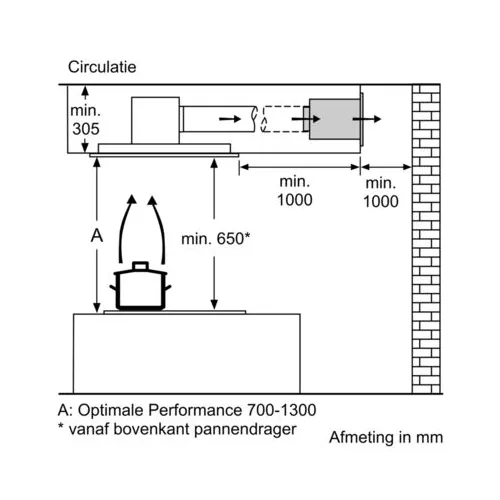 Circulatie

min. 305

min. 1000

min. 1000

A

min. 650*

A: Optimale Performance 700-1300
* vanaf bovenkant pannendrager

Afmeting in mm